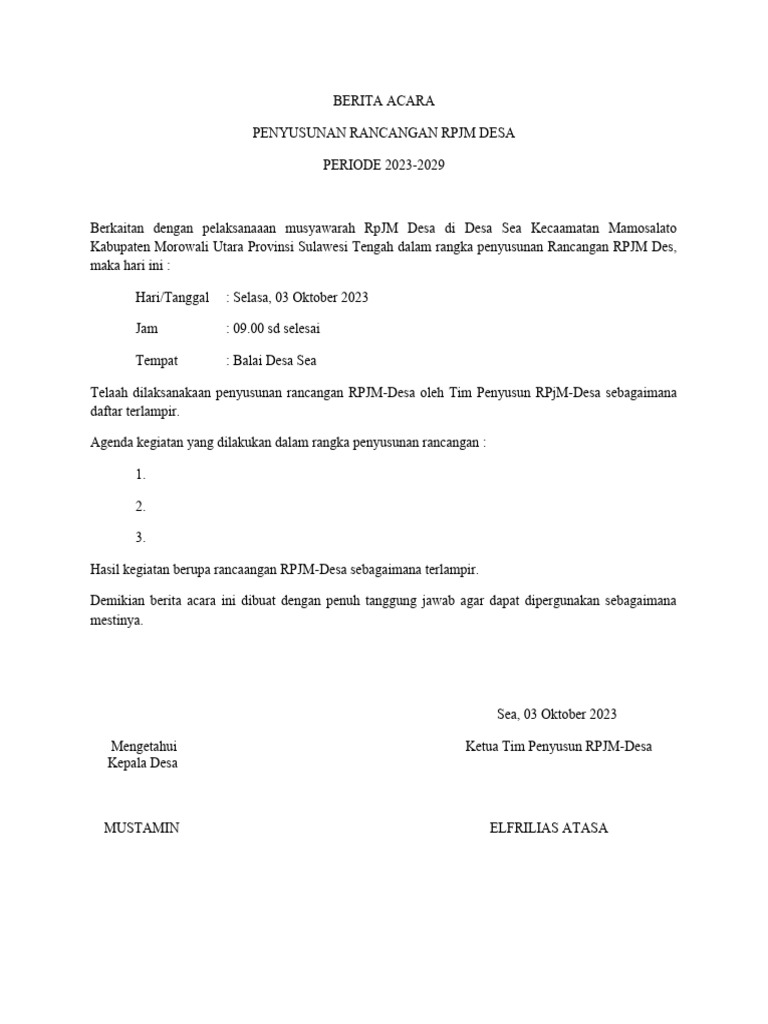 BERITA ACARA

PENYUSUNAN RANCANGAN RPJM DESA

PERIODE 2023-2029

Berkaitan dengan pelaksanaaan musyawarah RpJM Desa di Desa Sea Kecaamatan Mamosalato Kabupaten Morowali Utara Provinsi Sulawesi Tengah dalam rangka penyusunan Rancangan RPJM Des, maka hari ini :

Hari/Tanggal : Selasa, 03 Oktober 2023

Jam : 09.00 sd selesai

Tempat : Balai Desa Sea

Telaah dilaksanakaan penyusunan rancangan RPJM-Desa oleh Tim Penyusun RPjM-Desa sebagaimana daftar terlampir.

Agenda kegiatan yang dilakukan dalam rangka penyusunan rancangan :

1.

2.

3.

Hasil kegiatan berupa rancaangan RPJM-Desa sebagaimana terlampir.

Demikian berita acara ini dibuat dengan penuh tanggung jawab agar dapat dipergunakan sebagaimana mestinya.

Sea, 03 Oktober 2023

Mengetahui
Kepala Desa

Ketua Tim Penyusun RPJM-Desa

MUSTAMIN

ELFRILIAS ATASA